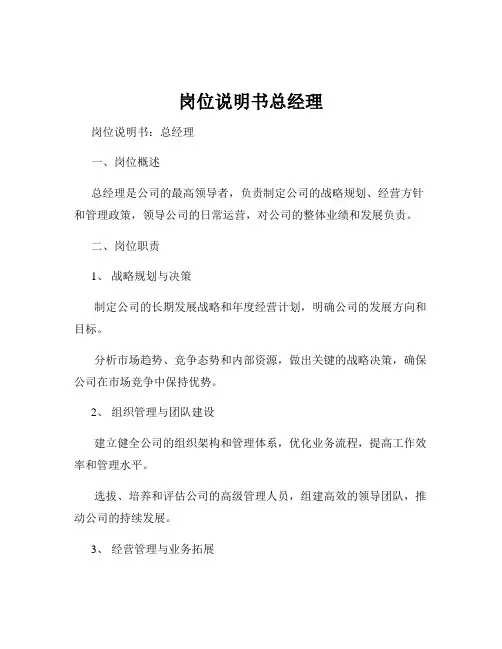 岗位说明书总经理

岗位说明书：总经理

一、岗位概述

总经理是公司的最高领导者，负责制定公司的战略规划、经营方针和管理政策，领导公司的日常运营，对公司的整体业绩和发展负责。

二、岗位职责

1、 战略规划与决策

制定公司的长期发展战略和年度经营计划，明确公司的发展方向和目标。

分析市场趋势、竞争态势和内部资源，做出关键的战略决策，确保公司在市场竞争中保持优势。

2、 组织管理与团队建设

建立健全公司的组织架构和管理体系，优化业务流程，提高工作效率和管理水平。

选拔、培养和评估公司的高级管理人员，组建高效的领导团队，推动公司的持续发展。

3、 经营管理与业务拓展